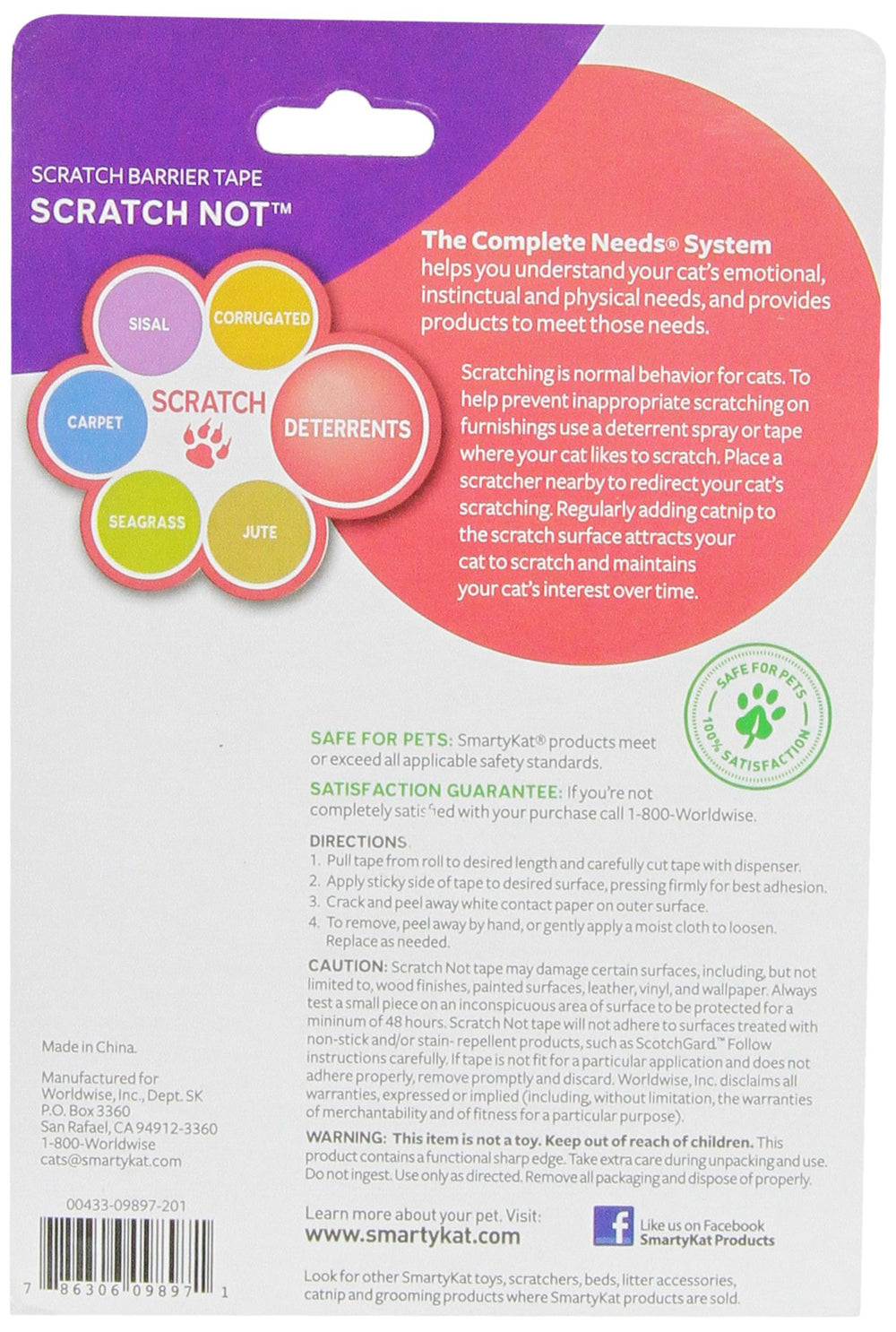 SCRATCH BARRIER TAPE
SCRATCH NOT™

SISAL
CORRUGATED
CARPET
SCRATCH
DETERRENTS
SEAGRASS
JUTE

The Complete Needs® System helps you understand your cat's emotional, instinctual and physical needs, and provides products to meet those needs.

Scratching is normal behavior for cats. To help prevent inappropriate scratching on furnishings use a deterrent spray or tape where your cat likes to scratch. Place a scratcher nearby to redirect your cat's scratching. Regularly adding catnip to the scratch surface attracts your cat to scratch and maintains your cat's interest over time.

SAFE FOR PETS
100% SATISFACTION

SAFE FOR PETS: SmartyKat® products meet or exceed all applicable safety standards.

SATISFACTION GUARANTEE: If you're not completely satisfied with your purchase call 1-800-Worldwise.

DIRECTIONS
1. Pull tape from roll to desired length and carefully cut tape with dispenser.
2. Apply sticky side of tape to desired surface, pressing firmly for best adhesion.
3. Crack and peel away white contact paper on outer surface.
4. To remove, peel away by hand, or gently apply a moist cloth to loosen. Replace as needed.

CAUTION: Scratch Not tape may damage certain surfaces, including, but not limited to, wood finishes, painted surfaces, leather, vinyl, and wallpaper. Always test a small piece on an inconspicuous area of surface to be protected for a mininum of 48 hours. Scratch Not tape will not adhere to surfaces treated with non-stick and/or stain- repellent products, such as ScotchGard.™ Follow instructions carefully. If tape is not fit for a particular application and does not adhere properly, remove promptly and discard. Worldwise, Inc. disclaims all warranties, expressed or implied (including, without limitation, the warranties of merchantability and of fitness for a particular purpose).

WARNING: This item is not a toy. Keep out of reach of children. This product contains a functional sharp edge. Take extra care during unpacking and use. Do not ingest. Use only as directed. Remove all packaging and dispose of properly.

Made in China.

Manufactured for Worldwise, Inc., Dept. SK
P.O. Box 3360
San Rafael, CA 94912-3360
1-800-Worldwise
cats@smartykat.com

00433-09897-201

7 86306 09897 1

Learn more about your pet. Visit:
www.smartykat.com

Like us on Facebook
SmartyKat Products

Look for other SmartyKat toys, scratchers, beds, litter accessories, catnip and grooming products where SmartyKat products are sold.